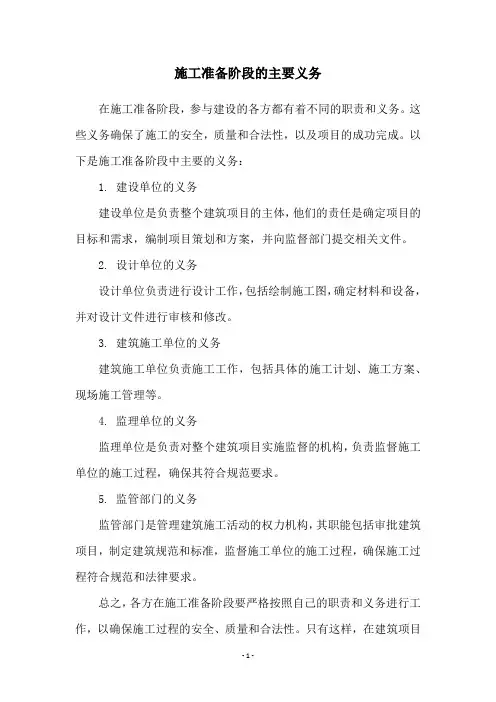 施工准备阶段的主要义务

在施工准备阶段，参与建设的各方都有着不同的职责和义务。这些义务确保了施工的安全，质量和合法性，以及项目的成功完成。以下是施工准备阶段中主要的义务：

1. 建设单位的义务

建设单位是负责整个建筑项目的主体，他们的责任是确定项目的目标和需求，编制项目策划和方案，并向监督部门提交相关文件。

2. 设计单位的义务

设计单位负责进行设计工作，包括绘制施工图，确定材料和设备，并对设计文件进行审核和修改。

3. 建筑施工单位的义务

建筑施工单位负责施工工作，包括具体的施工计划、施工方案、现场施工管理等。

4. 监理单位的义务

监理单位是负责对整个建筑项目实施监督的机构，负责监督施工单位的施工过程，确保其符合规范要求。

5. 监管部门的义务

监管部门是管理建筑施工活动的权力机构，其职能包括审批建筑项目，制定建筑规范和标准，监督施工单位的施工过程，确保施工过程符合规范和法律要求。

总之，各方在施工准备阶段要严格按照自己的职责和义务进行工作，以确保施工过程的安全、质量和合法性。只有这样，在建筑项目

- 1 -